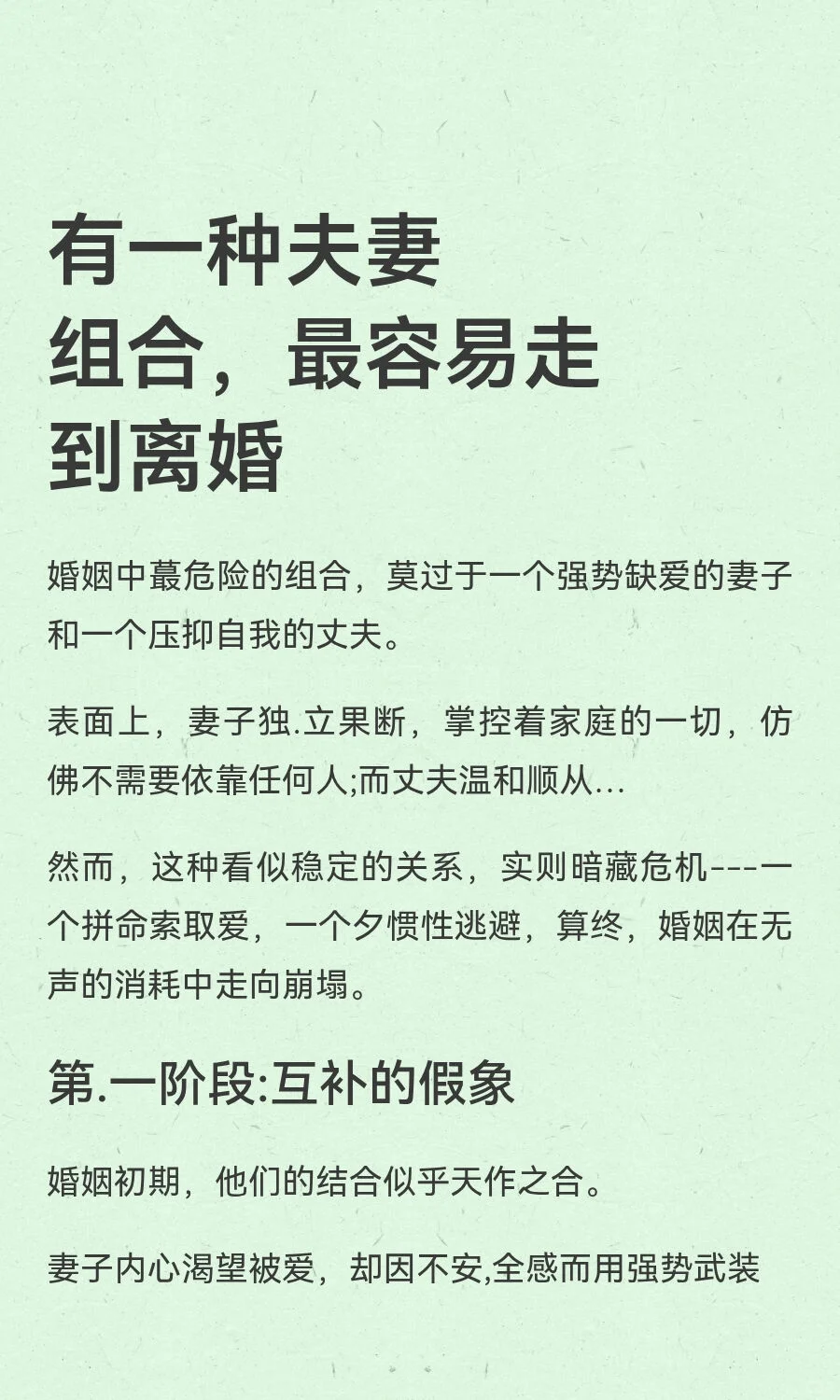 有一种夫妻组合，最容易走到离婚

婚姻中蕞危险的组合，莫过于一个强势缺爱的妻子和一个压抑自我的丈夫。

表面上，妻子独.立果断，掌控着家庭的一切，仿佛不需要依靠任何人;而丈夫温和顺从...

然而，这种看似稳定的关系，实则暗藏危机---一个拼命索取爱，一个夕惯性逃避，算终，婚姻在无声的消耗中走向崩塌。

第.一阶段:互补的假象

婚姻初期，他们的结合似乎天作之合。

妻子内心渴望被爱，却因不安,全感而用强势武装